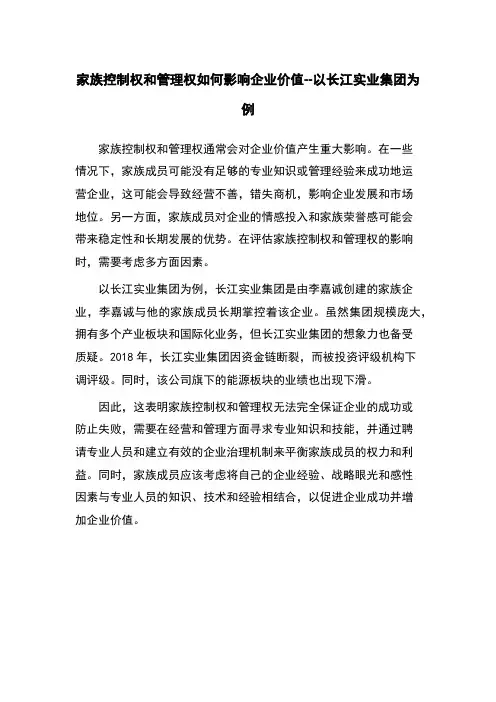 家族控制权和管理权如何影响企业价值--以长江实业集团为例

家族控制权和管理权通常会对企业价值产生重大影响。在一些情况下，家族成员可能没有足够的专业知识或管理经验来成功地运营企业，这可能会导致经营不善，错失商机，影响企业发展和市场地位。另一方面，家族成员对企业的情感投入和家族荣誉感可能会带来稳定性和长期发展的优势。在评估家族控制权和管理权的影响时，需要考虑多方面因素。

以长江实业集团为例，长江实业集团是由李嘉诚创建的家族企业，李嘉诚与他的家族成员长期掌控着该企业。虽然集团规模庞大，拥有多个产业板块和国际化业务，但长江实业集团的想象力也备受质疑。2018 年，长江实业集团因资金链断裂，而被投资评级机构下调评级。同时，该公司旗下的能源板块的业绩也出现下滑。

因此，这表明家族控制权和管理权无法完全保证企业的成功或防止失败，需要在经营和管理方面寻求专业知识和技能，并通过聘请专业人员和建立有效的企业治理机制来平衡家族成员的权力和利益。同时，家族成员应该考虑将自己的企业经验、战略眼光和感性因素与专业人员的知识、技术和经验相结合，以促进企业成功并增加企业价值。